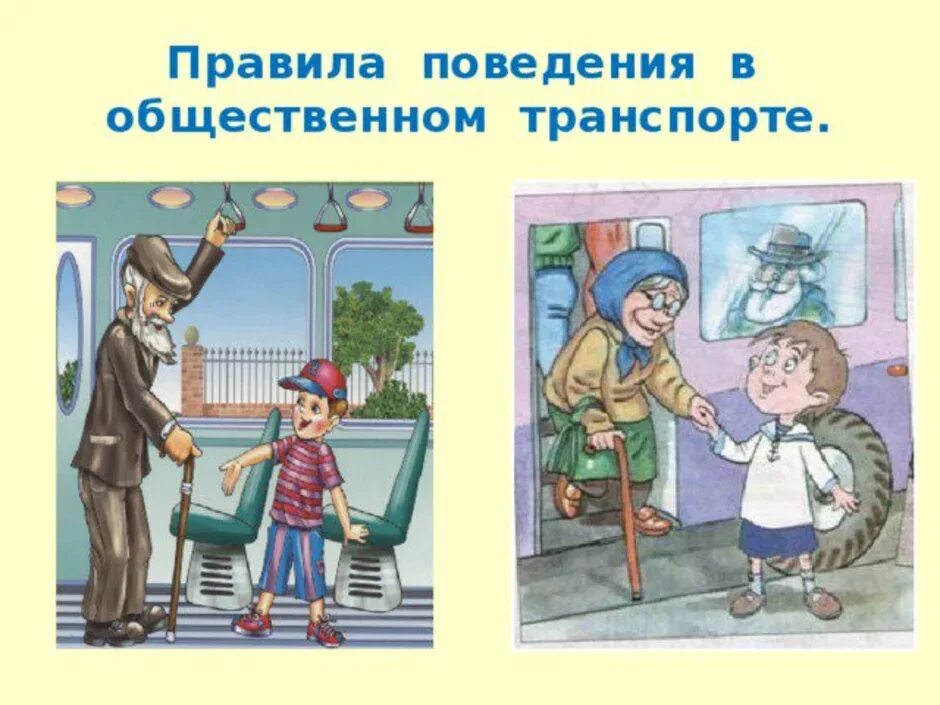 Правила поведения в общественном транспорте.